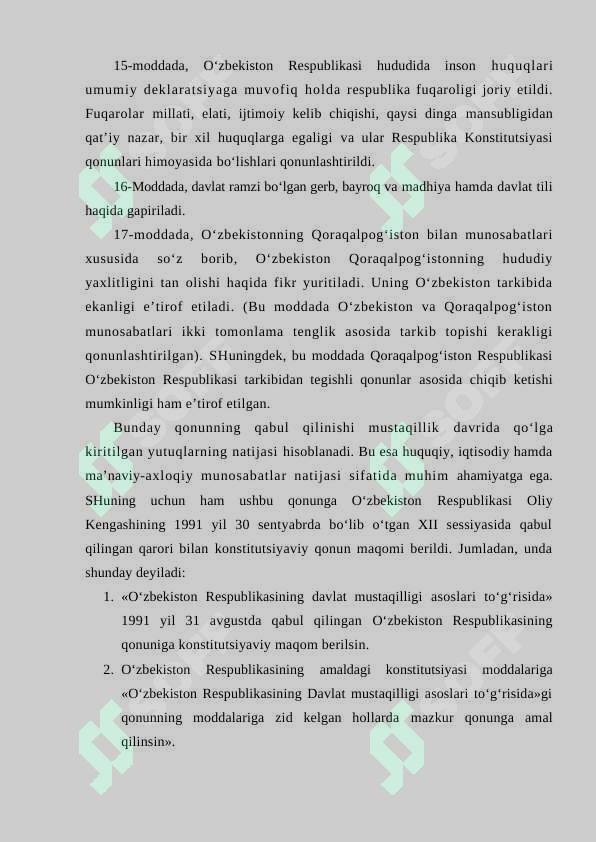 15-moddada, O‘zbekiston Respublikasi hududida inson huquqlari umumiy deklaratsiyaga muvofiq holda respublika fuqaroligi joriy etildi. Fuqarolar millati, elati, ijtimoiy kelib chiqishi, qaysi dinga mansubligidan qat’iy nazar, bir xil huquqlarga egaligi va ular Respublika Konstitutsiyasi qonunlari himoyasida bo‘lishlari qonunlashtirildi.

16-Moddada, davlat ramzi bo‘lgan gerb, bayroq va madhiya hamda davlat tili haqida gapiriladi.

17-moddada, O‘zbekistonning Qoraqalpog‘iston bilan munosabatlari xususida so‘z borib, O‘zbekiston Qoraqalpog‘istonning hududiy yaxlitligini tan olishi haqida fikr yuritiladi. Uning O‘zbekiston tarkibida ekanligi e’tirof etiladi. (Bu moddada O‘zbekiston va Qoraqalpog‘iston munosabatlari ikki tomonlama tenglik asosida tarkib topishi kerakligi qonunlashtirilgan). SHuningdek, bu moddada Qoraqalpog‘iston Respublikasi O‘zbekiston Respublikasi tarkibidan tegishli qonunlar asosida chiqib ketishi mumkinligi ham e’tirof etilgan.

Bunday qonunning qabul qilinishi mustaqillik davrida qo‘lga kiritilgan yutuqlarning natijasi hisoblanadi. Bu esa huquqiy, iqtisodiy hamda ma’naviy-axloqiy munosabatlar natijasi sifatida muhim ahamiyatga ega. SHuning uchun ham ushbu qonunga O‘zbekiston Respublikasi Oliy Kengashining 1991 yil 30 sentyabrda bo‘lib o‘tgan XII sessiyasida qabul qilingan qarori bilan konstitutsiyaviy qonun maqomi berildi. Jumladan, unda shunday deyiladi:

1. «O‘zbekiston Respublikasining davlat mustaqilligi asoslari to‘g‘risida» 1991 yil 31 avgustda qabul qilingan O‘zbekiston Respublikasining qonuniga konstitutsiyaviy maqom berilsin.

2. O‘zbekiston Respublikasining amaldagi konstitutsiyasi moddalariga «O‘zbekiston Respublikasining Davlat mustaqilligi asoslari to‘g‘risida»gi qonunning moddalariga zid kelgan hollarda mazkur qonunga amal qilinsin».